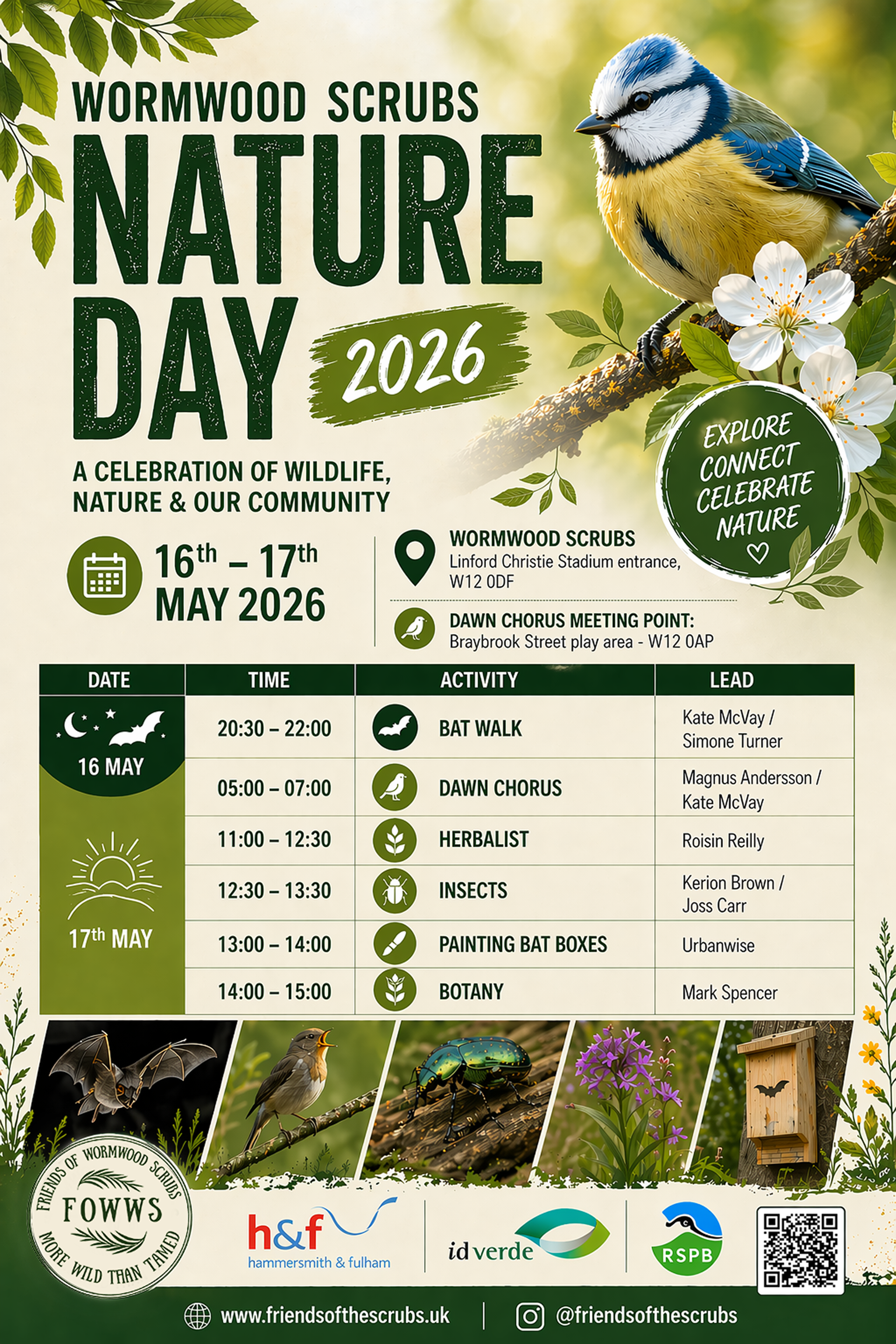 WORMWOOD SCRUBS
NATURE
DAY
2026

A CELEBRATION OF WILDLIFE, NATURE & OUR COMMUNITY

EXPLORE
CONNECT
CELEBRATE
NATURE

16th – 17th
MAY 2026

WORMWOOD SCRUBS
Linford Christie Stadium entrance,
W12 0DF

DAWN CHORUS MEETING POINT:
Braybrook Street play area - W12 0AP

| DATE | TIME | ACTIVITY | LEAD |
|---|---|---|---|
| 16 MAY | 20:30 – 22:00 | BAT WALK | Kate McVay / Simone Turner |
| 17th MAY | 05:00 – 07:00 | DAWN CHORUS | Magnus Andersson / Kate McVay |
| | 11:00 – 12:30 | HERBALIST | Roisin Reilly |
| | 12:30 – 13:30 | INSECTS | Kerion Brown / Joss Carr |
| | 13:00 – 14:00 | PAINTING BAT BOXES | Urbanwise |
| | 14:00 – 15:00 | BOTANY | Mark Spencer |

FRIENDS OF WORMWOOD SCRUBS
FOWWS
MORE WILD THAN TAMED

h&f
hammersmith & fulham

idverde

RSPB

www.friendsofthescrubs.uk
@friendsofthescrubs